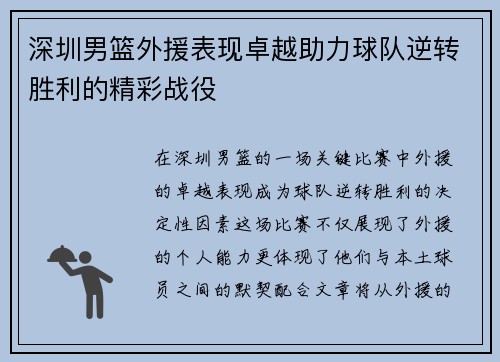 深圳男篮外援表现卓越助力球队逆转胜利的精彩战役

在深圳男篮的一场关键比赛中外援的卓越表现成为球队逆转胜利的决定性因素这场比赛不仅展现了外援的个人能力更体现了他们与本土球员之间的默契配合文章将从外援的